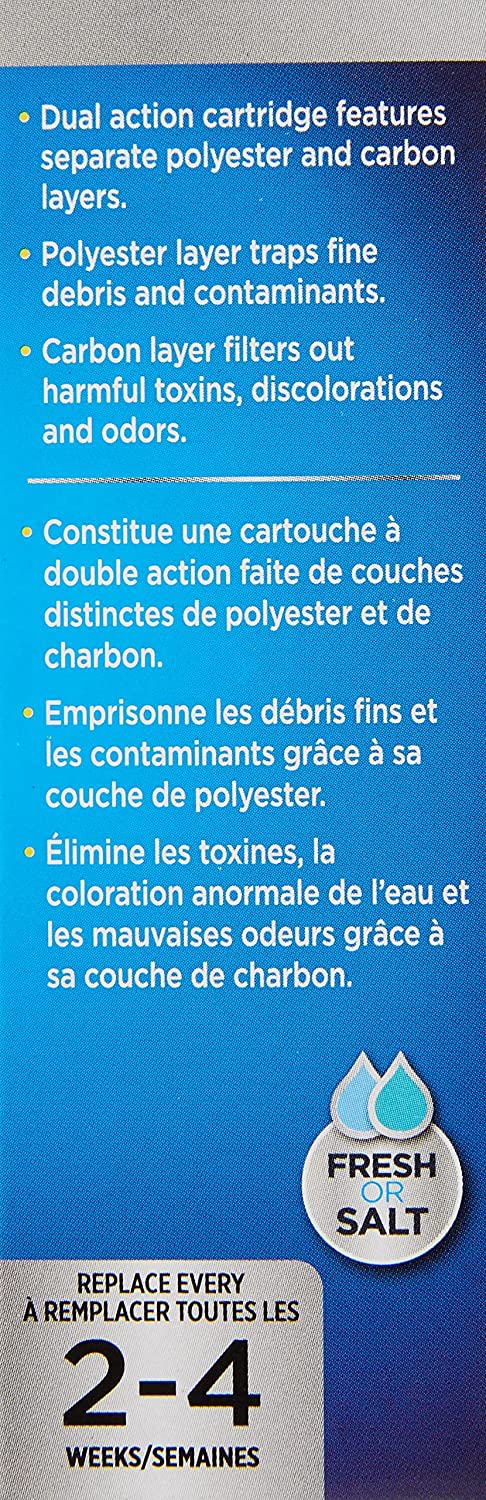 • Dual action cartridge features separate polyester and carbon layers.

• Polyester layer traps fine debris and contaminants.

• Carbon layer filters out harmful toxins, discolorations and odors.

• Constitue une cartouche à double action faite de couches distinctes de polyester et de charbon.

• Emprisonne les débris fins et les contaminants grâce à sa couche de polyester.

• Élimine les toxines, la coloration anormale de l'eau et les mauvaises odeurs grâce à sa couche de charbon.

FRESH OR SALT

REPLACE EVERY
À REMPLACER TOUTES LES
2-4
WEEKS/SEMAINES